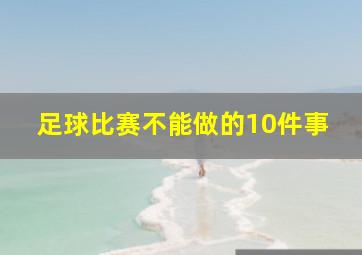 足球比赛不能做的10件事